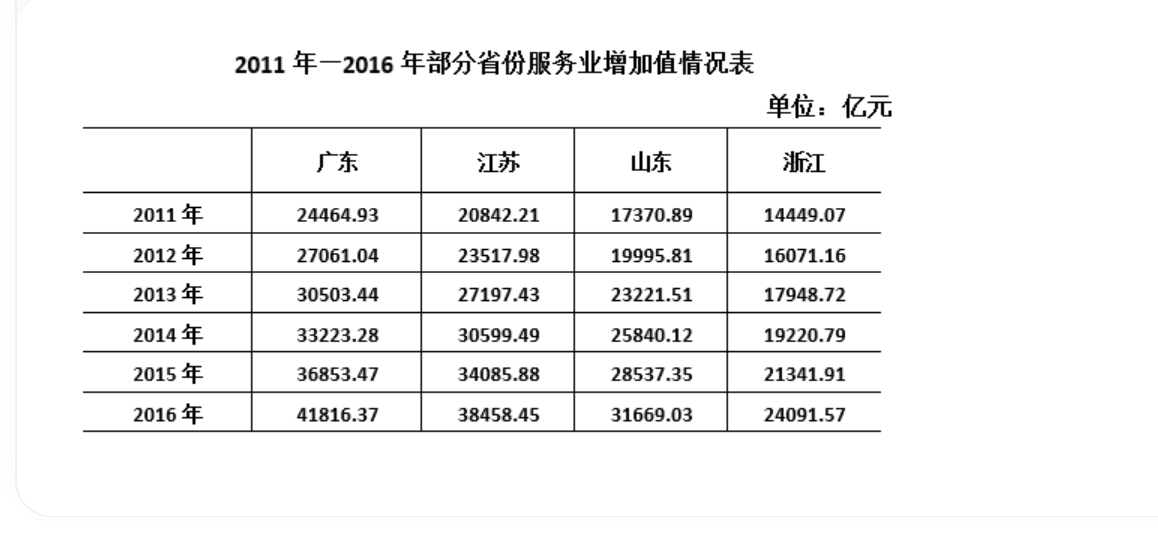 2011 年—2016 年部分省份服务业增加值情况表

单位：亿元

| | 广东 | 江苏 | 山东 | 浙江 |
|---|---|---|---|---|
| 2011 年 | 24464.93 | 20842.21 | 17370.89 | 14449.07 |
| 2012 年 | 27061.04 | 23517.98 | 19995.81 | 16071.16 |
| 2013 年 | 30503.44 | 27197.43 | 23221.51 | 17948.72 |
| 2014 年 | 33223.28 | 30599.49 | 25840.12 | 19220.79 |
| 2015 年 | 36853.47 | 34085.88 | 28537.35 | 21341.91 |
| 2016 年 | 41816.37 | 38458.45 | 31669.03 | 24091.57 |